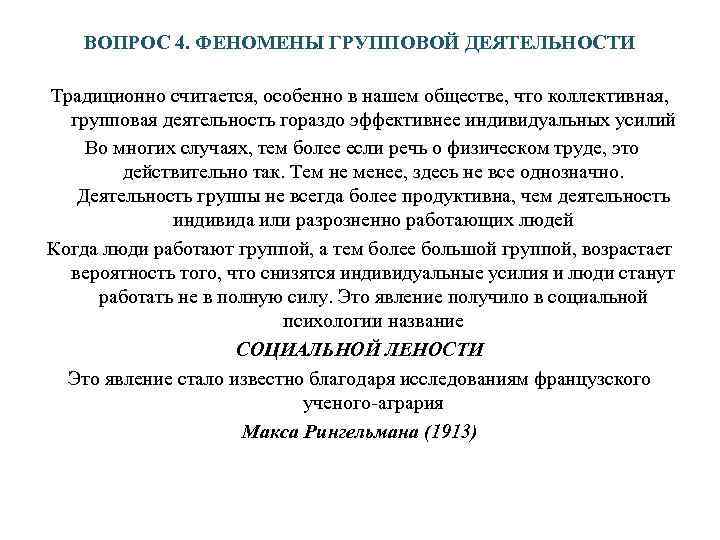 ВОПРОС 4. ФЕНОМЕНЫ ГРУППОВОЙ ДЕЯТЕЛЬНОСТИ

Традиционно считается, особенно в нашем обществе, что коллективная, групповая деятельность гораздо эффективнее индивидуальных усилий

Во многих случаях, тем более если речь о физическом труде, это действительно так. Тем не менее, здесь не все однозначно. Деятельность группы не всегда более продуктивна, чем деятельность индивида или разрозненно работающих людей

Когда люди работают группой, а тем более большой группой, возрастает вероятность того, что снизятся индивидуальные усилия и люди станут работать не в полную силу. Это явление получило в социальной психологии название

СОЦИАЛЬНОЙ ЛЕНОСТИ

Это явление стало известно благодаря исследованиям французского ученого-агрария

Макса Рингельмана (1913)